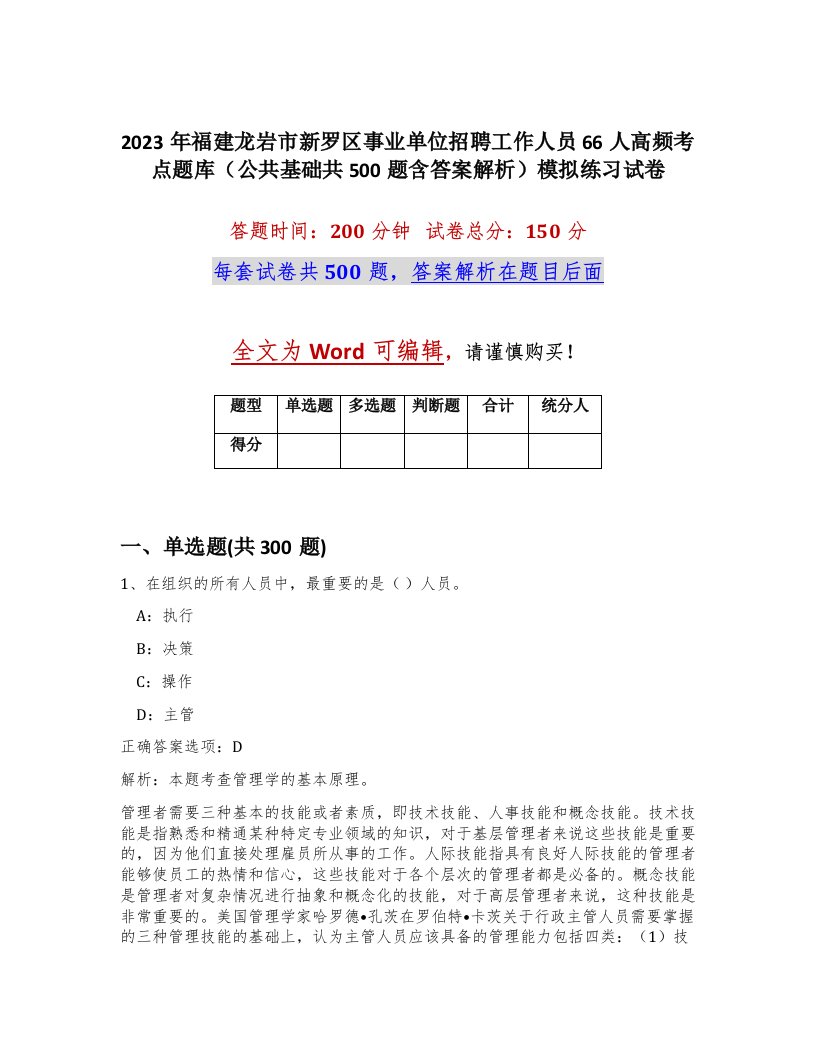 2023 年福建龙岩市新罗区事业单位招聘工作人员 66 人高频考点题库（公共基础共 500 题含答案解析）模拟练习试卷

答题时间：200 分钟 试卷总分：150 分

每套试卷共 500 题，答案解析在题目后面

全文为 Word 可编辑，请谨慎购买！

| 题型 | 单选题 | 多选题 | 判断题 | 合计 | 统分人 |
|---|---|---|---|---|---|
| 得分 | | | | | |

一、单选题(共 300 题)

1、在组织的所有人员中，最重要的是（ ）人员。

A：执行

B：决策

C：操作

D：主管

正确答案选项：D

解析：本题考查管理学的基本原理。

管理者需要三种基本的技能或者素质，即技术技能、人事技能和概念技能。技术技能是指熟悉和精通某种特定专业领域的知识，对于基层管理者来说这些技能是重要的，因为他们直接处理雇员所从事的工作。人际技能指具有良好人际技能的管理者能够使员工的热情和信心，这些技能对于各个层次的管理者都是必备的。概念技能是管理者对复杂情况进行抽象和概念化的技能，对于高层管理者来说，这种技能是非常重要的。美国管理学家哈罗德•孔茨在罗伯特•卡茨关于行政主管人员需要掌握的三种管理技能的基础上，认为主管人员应该具备的管理能力包括四类：（1）技